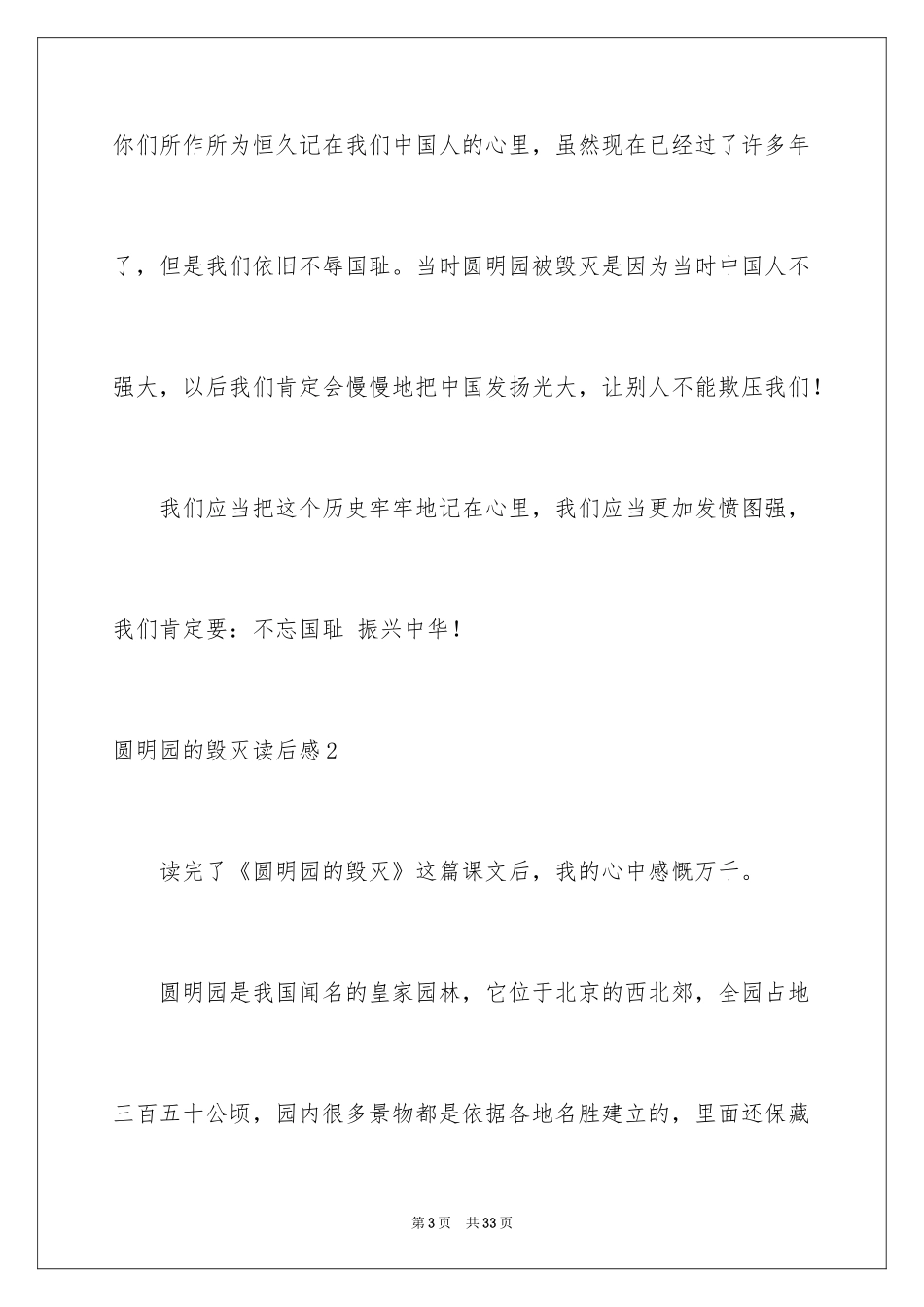 你们所作所为恒久记在我们中国人的心里，虽然现在已经过了许多年了，但是我们依旧不辱国耻。当时圆明园被毁灭是因为当时中国人不强大，以后我们肯定会慢慢地把中国发扬光大，让别人不能欺压我们！

我们应当把这个历史牢牢地记在心里，我们应当更加发愤图强，我们肯定要：不忘国耻 振兴中华！

圆明园的毁灭读后感2

读完了《圆明园的毁灭》这篇课文后，我的心中感慨万千。

圆明园是我国闻名的皇家园林，它位于北京的西北郊，全园占地三百五十公顷，园内很多景物都是依据各地名胜建立的，里面还保藏

第3页 共33页